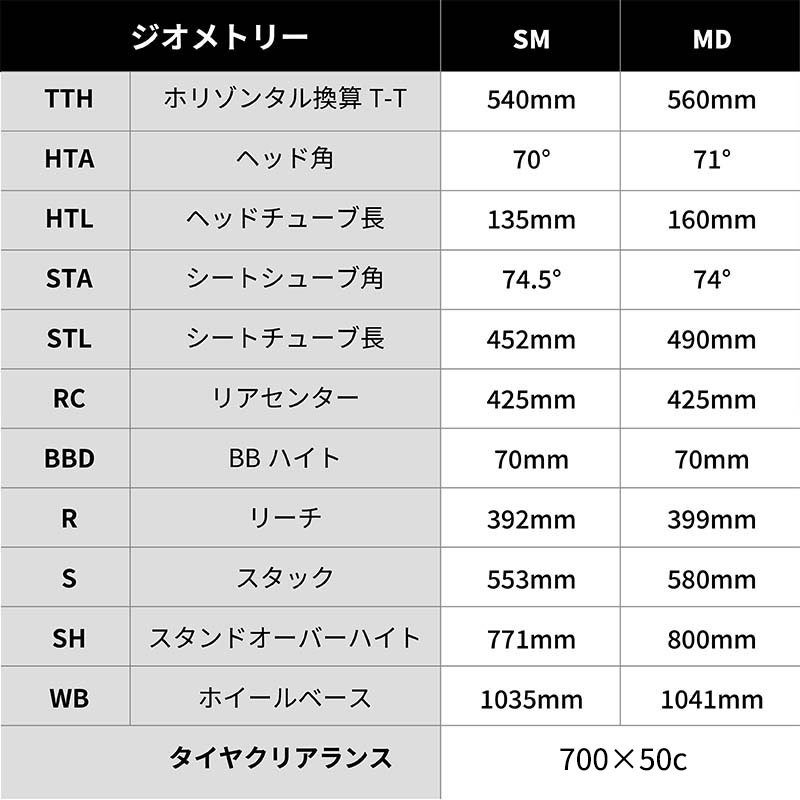 | ジオメトリー | | SM | MD |
|---|---|---|---|
| TTH | ホリゾンタル換算 T-T | 540mm | 560mm |
| HTA | ヘッド角 | 70° | 71° |
| HTL | ヘッドチューブ長 | 135mm | 160mm |
| STA | シートシューブ角 | 74.5° | 74° |
| STL | シートチューブ長 | 452mm | 490mm |
| RC | リアセンター | 425mm | 425mm |
| BBD | BB ハイト | 70mm | 70mm |
| R | リーチ | 392mm | 399mm |
| S | スタック | 553mm | 580mm |
| SH | スタンドオーバーハイト | 771mm | 800mm |
| WB | ホイールベース | 1035mm | 1041mm |
| タイヤクリアランス | | 700×50c | |